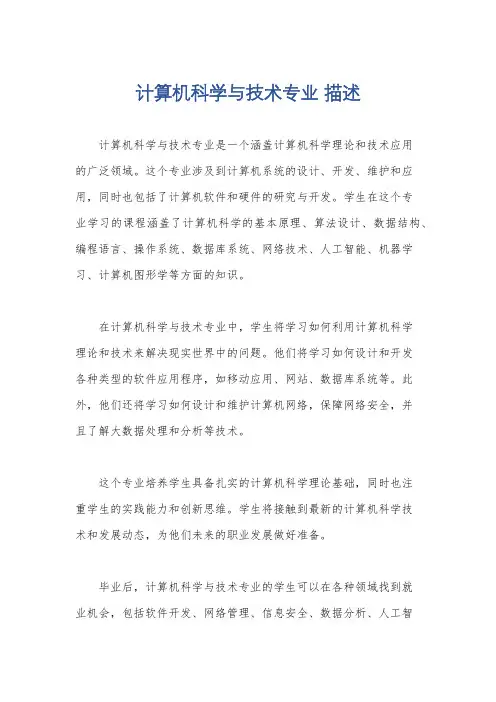 计算机科学与技术专业 描述

计算机科学与技术专业是一个涵盖计算机科学理论和技术应用的广泛领域。这个专业涉及到计算机系统的设计、开发、维护和应用，同时也包括了计算机软件和硬件的研究与开发。学生在这个专业学习的课程涵盖了计算机科学的基本原理、算法设计、数据结构、编程语言、操作系统、数据库系统、网络技术、人工智能、机器学习、计算机图形学等方面的知识。

在计算机科学与技术专业中，学生将学习如何利用计算机科学理论和技术来解决现实世界中的问题。他们将学习如何设计和开发各种类型的软件应用程序，如移动应用、网站、数据库系统等。此外，他们还将学习如何设计和维护计算机网络，保障网络安全，并且了解大数据处理和分析等技术。

这个专业培养学生具备扎实的计算机科学理论基础，同时也注重学生的实践能力和创新思维。学生将接触到最新的计算机科学技术和发展动态，为他们未来的职业发展做好准备。

毕业后，计算机科学与技术专业的学生可以在各种领域找到就业机会，包括软件开发、网络管理、信息安全、数据分析、人工智